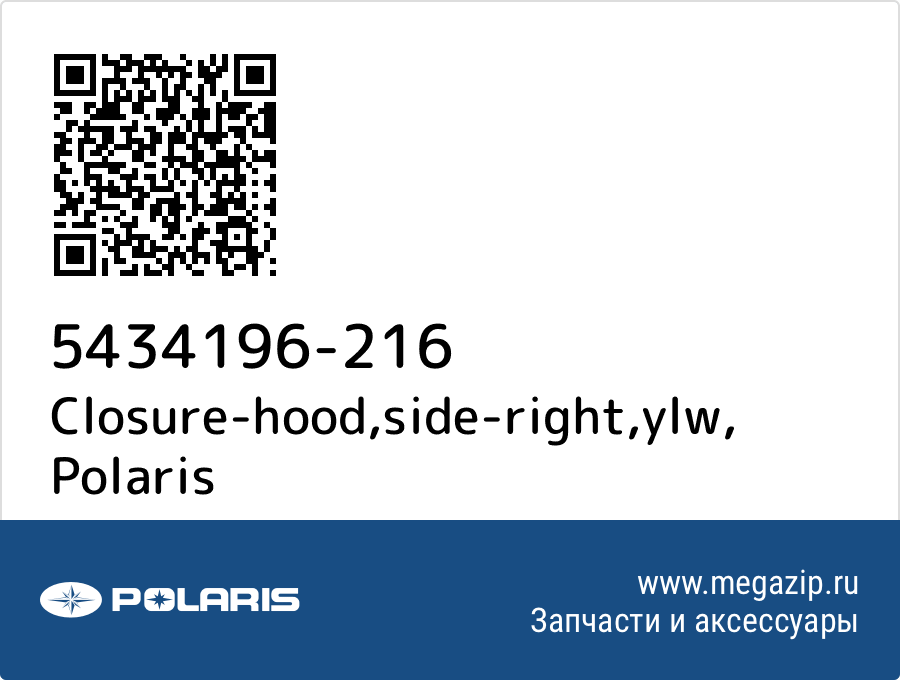 5434196-216
Closure-hood,side-right,ylw, Polaris

POLARIS

www.megazip.ru
Запчасти и аксессуары